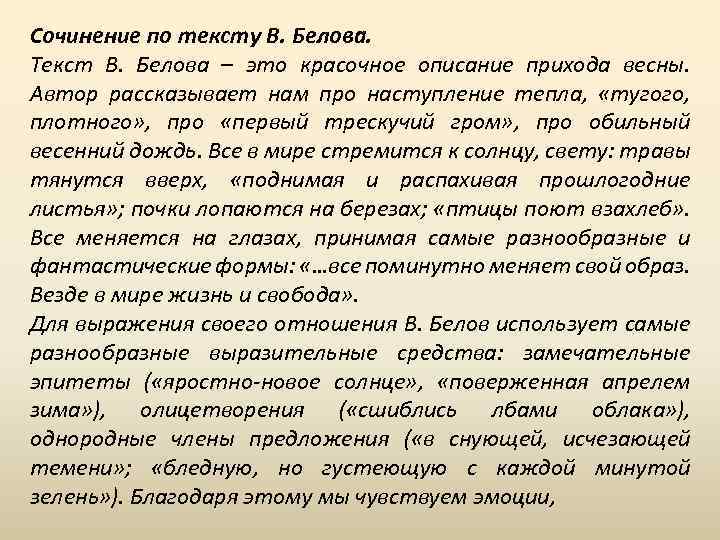 Сочинение по тексту В. Белова.
Текст В. Белова – это красочное описание прихода весны. Автор рассказывает нам про наступление тепла, «тугого, плотного», про «первый трескучий гром», про обильный весенний дождь. Все в мире стремится к солнцу, свету: травы тянутся вверх, «поднимая и распахивая прошлогодние листья»; почки лопаются на березах; «птицы поют взахлеб». Все меняется на глазах, принимая самые разнообразные и фантастические формы: «…все поминутно меняет свой образ. Везде в мире жизнь и свобода».
Для выражения своего отношения В. Белов использует самые разнообразные выразительные средства: замечательные эпитеты («яростно-новое солнце», «поверженная апрелем зима»), олицетворения («сшиблись лбами облака»), однородные члены предложения («в снующей, исчезающей темени»; «бледную, но густеющую с каждой минутой зелень»). Благодаря этому мы чувствуем эмоции,